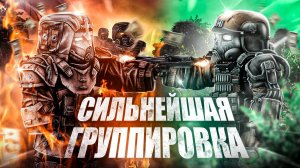 СИЛЬНЕЙШАЯ
ГРУППИРОВКА